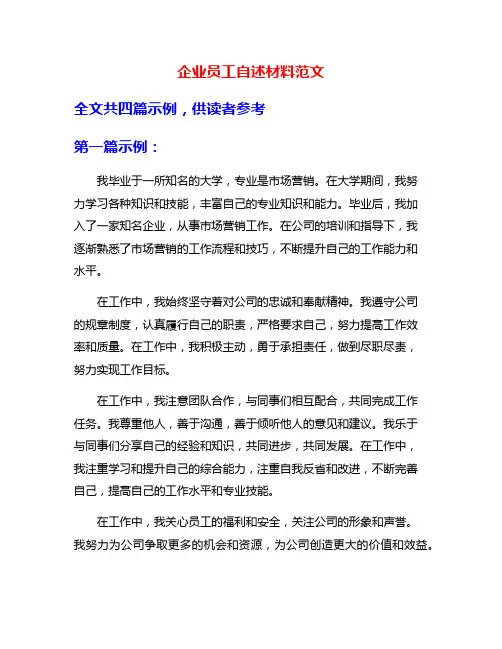 企业员工自述材料范文

全文共四篇示例，供读者参考

第一篇示例：

我毕业于一所知名的大学，专业是市场营销。在大学期间，我努力学习各种知识和技能，丰富自己的专业知识和能力。毕业后，我加入了一家知名企业，从事市场营销工作。在公司的培训和指导下，我逐渐熟悉了市场营销的工作流程和技巧，不断提升自己的工作能力和水平。

在工作中，我始终坚守着对公司的忠诚和奉献精神。我遵守公司的规章制度，认真履行自己的职责，严格要求自己，努力提高工作效率和质量。在工作中，我积极主动，勇于承担责任，做到尽职尽责，努力实现工作目标。

在工作中，我注意团队合作，与同事们相互配合，共同完成工作任务。我尊重他人，善于沟通，善于倾听他人的意见和建议。我乐于与同事们分享自己的经验和知识，共同进步，共同发展。在工作中，我注重学习和提升自己的综合能力，注重自我反省和改进，不断完善自己，提高自己的工作水平和专业技能。

在工作中，我关心员工的福利和安全，关注公司的形象和声誉。我努力为公司争取更多的机会和资源，为公司创造更大的价值和效益。